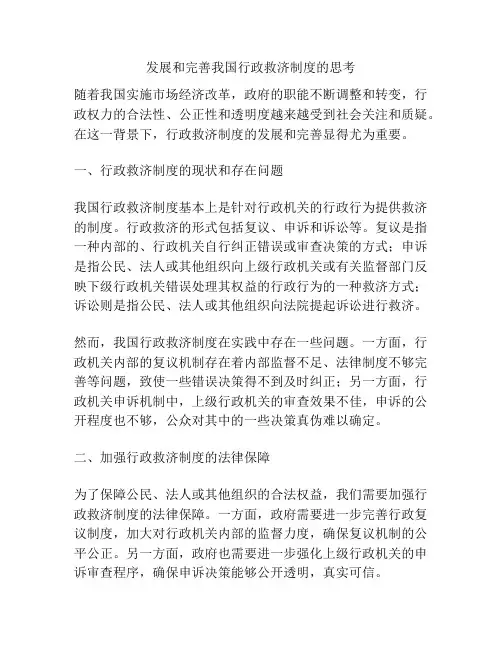 发展和完善我国行政救济制度的思考

随着我国实施市场经济改革，政府的职能不断调整和转变，行政权力的合法性、公正性和透明度越来越受到社会关注和质疑。在这一背景下，行政救济制度的发展和完善显得尤为重要。

一、行政救济制度的现状和存在问题

我国行政救济制度基本上是针对行政机关的行政行为提供救济的制度。行政救济的形式包括复议、申诉和诉讼等。复议是指一种内部的、行政机关自行纠正错误或审查决策的方式；申诉是指公民、法人或其他组织向上级行政机关或有关监督部门反映下级行政机关错误处理其权益的行政行为的一种救济方式；诉讼则是指公民、法人或其他组织向法院提起诉讼进行救济。

然而，我国行政救济制度在实践中存在一些问题。一方面，行政机关内部的复议机制存在着内部监督不足、法律制度不够完善等问题，致使一些错误决策得不到及时纠正；另一方面，行政机关申诉机制中，上级行政机关的审查效果不佳，申诉的公开程度也不够，公众对其中的一些决策真伪难以确定。

二、加强行政救济制度的法律保障

为了保障公民、法人或其他组织的合法权益，我们需要加强行政救济制度的法律保障。一方面，政府需要进一步完善行政复议制度，加大对行政机关内部的监督力度，确保复议机制的公平公正。另一方面，政府也需要进一步强化上级行政机关的申诉审查程序，确保申诉决策能够公开透明，真实可信。